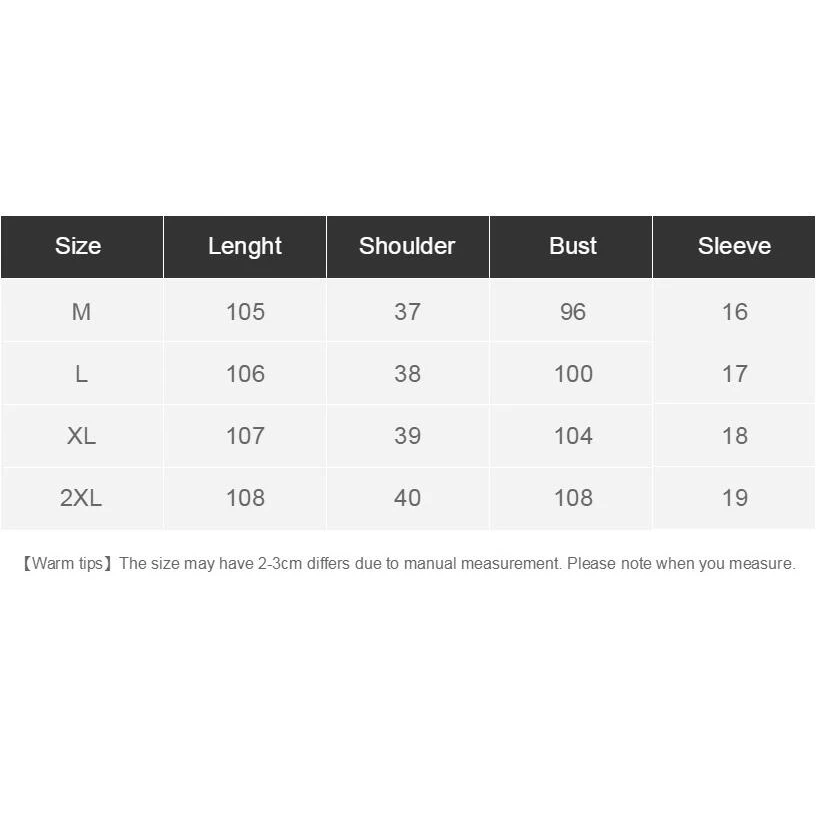 | Size | Lenght | Shoulder | Bust | Sleeve |
|---|---|---|---|---|
| M | 105 | 37 | 96 | 16 |
| L | 106 | 38 | 100 | 17 |
| XL | 107 | 39 | 104 | 18 |
| 2XL | 108 | 40 | 108 | 19 |

【Warm tips】The size may have 2-3cm differs due to manual measurement. Please note when you measure.